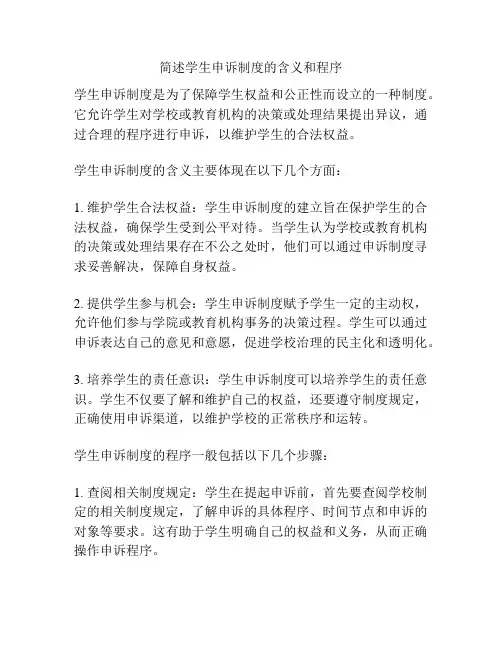 简述学生申诉制度的含义和程序

学生申诉制度是为了保障学生权益和公正性而设立的一种制度。它允许学生对学校或教育机构的决策或处理结果提出异议，通过合理的程序进行申诉，以维护学生的合法权益。

学生申诉制度的含义主要体现在以下几个方面：

1. 维护学生合法权益：学生申诉制度的建立旨在保护学生的合法权益，确保学生受到公平对待。当学生认为学校或教育机构的决策或处理结果存在不公之处时，他们可以通过申诉制度寻求妥善解决，保障自身权益。

2. 提供学生参与机会：学生申诉制度赋予学生一定的主动权，允许他们参与学院或教育机构事务的决策过程。学生可以通过申诉表达自己的意见和意愿，促进学校治理的民主化和透明化。

3. 培养学生的责任意识：学生申诉制度可以培养学生的责任意识。学生不仅要了解和维护自己的权益，还要遵守制度规定，正确使用申诉渠道，以维护学校的正常秩序和运转。

学生申诉制度的程序一般包括以下几个步骤：

1. 查阅相关制度规定：学生在提起申诉前，首先要查阅学校制定的相关制度规定，了解申诉的具体程序、时间节点和申诉的对象等要求。这有助于学生明确自己的权益和义务，从而正确操作申诉程序。